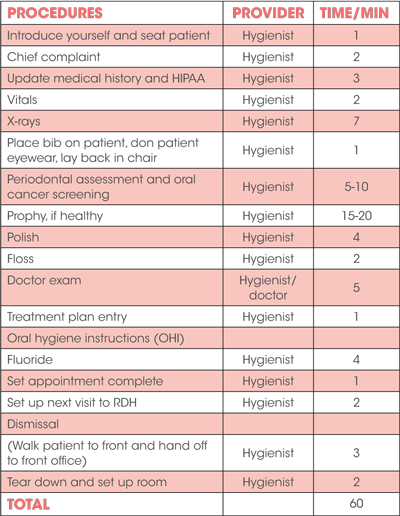 | PROCEDURES | PROVIDER | TIME/MIN |
|---|---|---|
| Introduce yourself and seat patient | Hygienist | 1 |
| Chief complaint | Hygienist | 2 |
| Update medical history and HIPAA | Hygienist | 3 |
| Vitals | Hygienist | 2 |
| X-rays | Hygienist | 7 |
| Place bib on patient, don patient eyewear, lay back in chair | Hygienist | 1 |
| Periodontal assessment and oral cancer screening | Hygienist | 5-10 |
| Prophy, if healthy | Hygienist | 15-20 |
| Polish | Hygienist | 4 |
| Floss | Hygienist | 2 |
| Doctor exam | Hygienist/ doctor | 5 |
| Treatment plan entry | Hygienist | 1 |
| Oral hygiene instructions (OHI) | | |
| Fluoride | Hygienist | 4 |
| Set appointment complete | Hygienist | 1 |
| Set up next visit to RDH | Hygienist | 2 |
| Dismissal | | |
| (Walk patient to front and hand off to front office) | Hygienist | 3 |
| Tear down and set up room | Hygienist | 2 |
| TOTAL | | 60 |